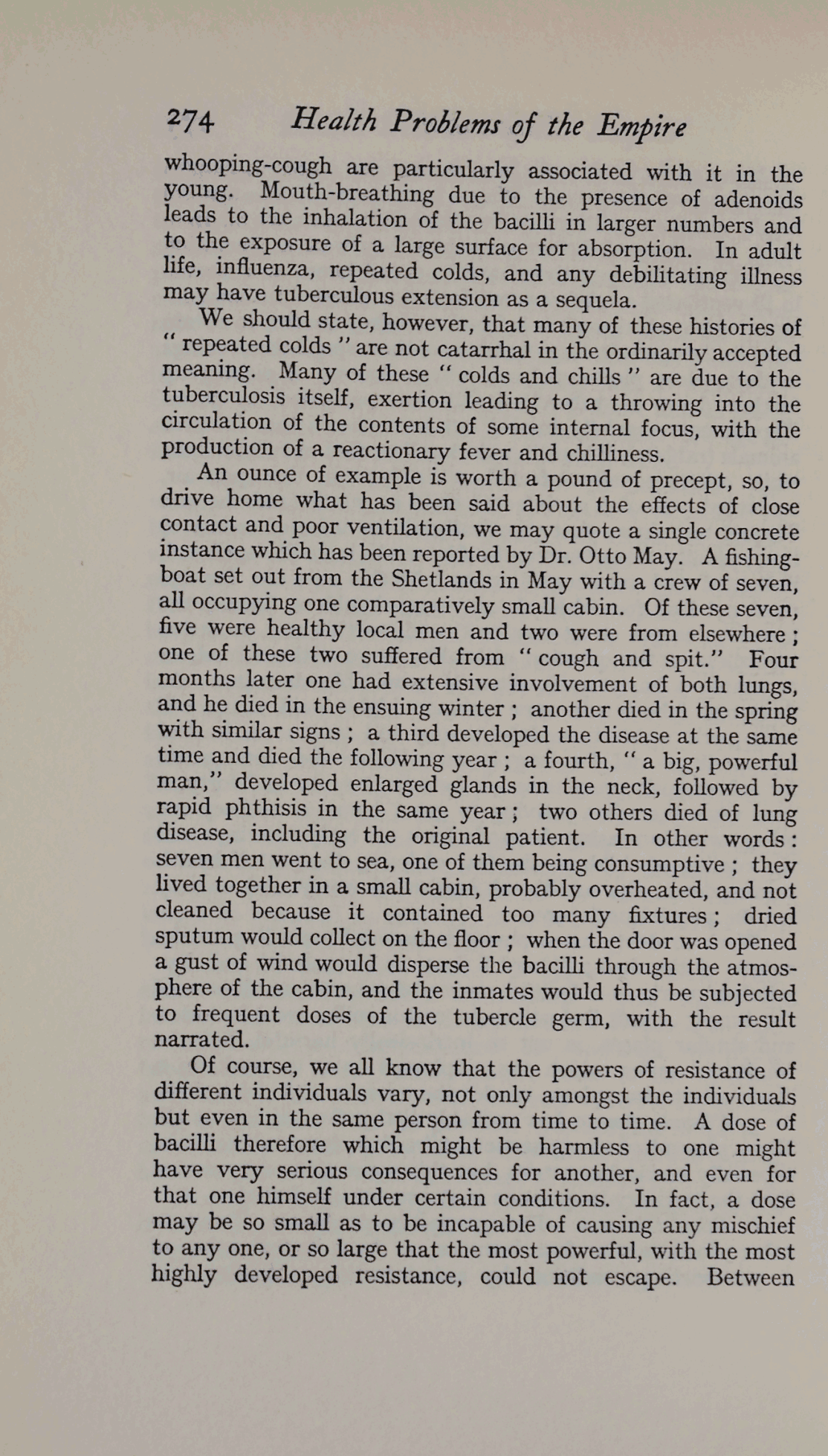 274 Health Problems of the Empire

whooping-cough are particularly associated with it in the young. Mouth-breathing due to the presence of adenoids leads to the inhalation of the bacilli in larger numbers and to the exposure of a large surface for absorption. In adult life, influenza, repeated colds, and any debilitating illness may have tuberculous extension as a sequela.

We should state, however, that many of these histories of "repeated colds" are not catarrhal in the ordinarily accepted meaning. Many of these "colds and chills" are due to the tuberculosis itself, exertion leading to a throwing into the circulation of the contents of some internal focus, with the production of a reactionary fever and chilliness.

An ounce of example is worth a pound of precept, so, to drive home what has been said about the effects of close contact and poor ventilation, we may quote a single concrete instance which has been reported by Dr. Otto May. A fishing-boat set out from the Shetlands in May with a crew of seven, all occupying one comparatively small cabin. Of these seven, five were healthy local men and two were from elsewhere; one of these two suffered from "cough and spit." Four months later one had extensive involvement of both lungs, and he died in the ensuing winter; another died in the spring with similar signs; a third developed the disease at the same time and died the following year; a fourth, "a big, powerful man," developed enlarged glands in the neck, followed by rapid phthisis in the same year; two others died of lung disease, including the original patient. In other words: seven men went to sea, one of them being consumptive; they lived together in a small cabin, probably overheated, and not cleaned because it contained too many fixtures; dried sputum would collect on the floor; when the door was opened a gust of wind would disperse the bacilli through the atmosphere of the cabin, and the inmates would thus be subjected to frequent doses of the tubercle germ, with the result narrated.

Of course, we all know that the powers of resistance of different individuals vary, not only amongst the individuals but even in the same person from time to time. A dose of bacilli therefore which might be harmless to one might have very serious consequences for another, and even for that one himself under certain conditions. In fact, a dose may be so small as to be incapable of causing any mischief to any one, or so large that the most powerful, with the most highly developed resistance, could not escape. Between